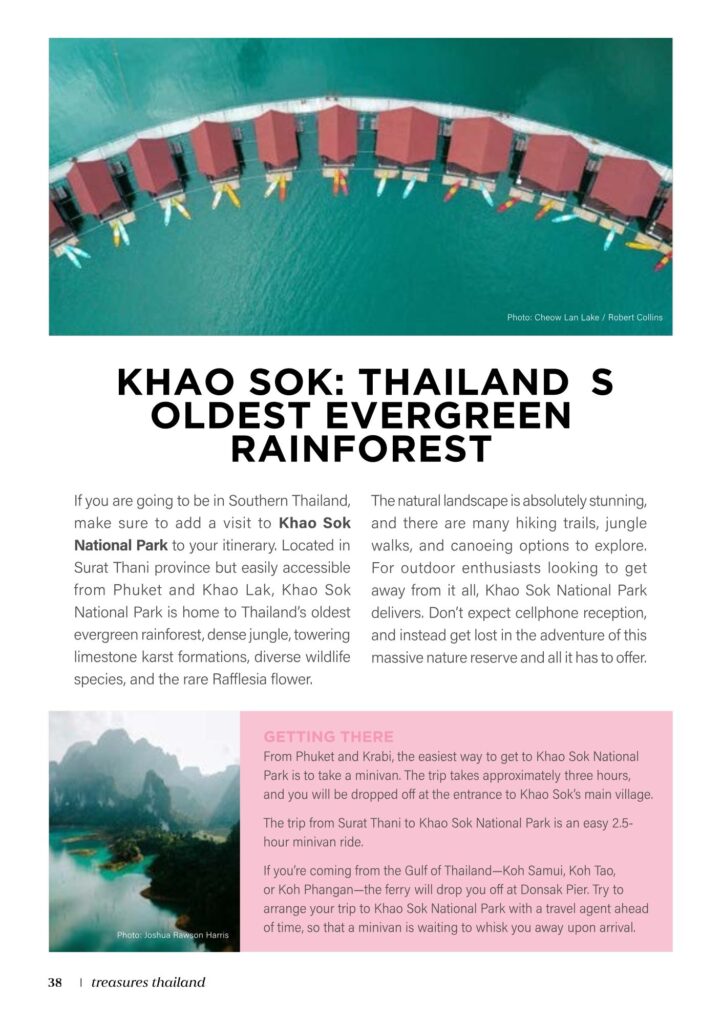 Photo: Cheow Lan Lake / Robert Collins

KHAO SOK: THAILAND S OLDEST EVERGREEN RAINFOREST

If you are going to be in Southern Thailand, make sure to add a visit to **Khao Sok National Park** to your itinerary. Located in Surat Thani province but easily accessible from Phuket and Khao Lak, Khao Sok National Park is home to Thailand's oldest evergreen rainforest, dense jungle, towering limestone karst formations, diverse wildlife species, and the rare Rafflesia flower.

The natural landscape is absolutely stunning, and there are many hiking trails, jungle walks, and canoeing options to explore. For outdoor enthusiasts looking to get away from it all, Khao Sok National Park delivers. Don't expect cellphone reception, and instead get lost in the adventure of this massive nature reserve and all it has to offer.

Photo: Joshua Rawson Harris

GETTING THERE

From Phuket and Krabi, the easiest way to get to Khao Sok National Park is to take a minivan. The trip takes approximately three hours, and you will be dropped off at the entrance to Khao Sok's main village.

The trip from Surat Thani to Khao Sok National Park is an easy 2.5-hour minivan ride.

If you're coming from the Gulf of Thailand—Koh Samui, Koh Tao, or Koh Phangan—the ferry will drop you off at Donsak Pier. Try to arrange your trip to Khao Sok National Park with a travel agent ahead of time, so that a minivan is waiting to whisk you away upon arrival.

38 | treasures thailand